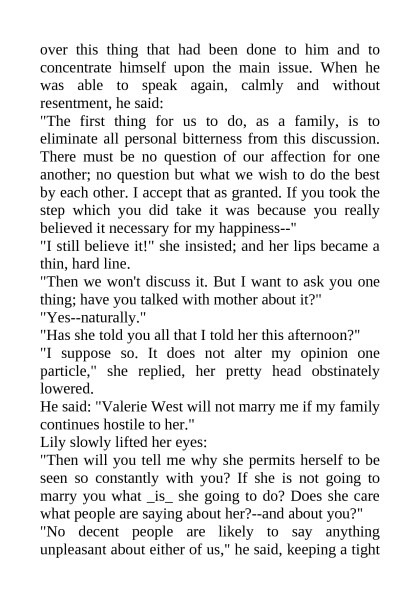 over this thing that had been done to him and to concentrate himself upon the main issue. When he was able to speak again, calmly and without resentment, he said:
"The first thing for us to do, as a family, is to eliminate all personal bitterness from this discussion. There must be no question of our affection for one another; no question but what we wish to do the best by each other. I accept that as granted. If you took the step which you did take it was because you really believed it necessary for my happiness--"
"I still believe it!" she insisted; and her lips became a thin, hard line.
"Then we won't discuss it. But I want to ask you one thing; have you talked with mother about it?"
"Yes--naturally."
"Has she told you all that I told her this afternoon?"
"I suppose so. It does not alter my opinion one particle," she replied, her pretty head obstinately lowered.
He said: "Valerie West will not marry me if my family continues hostile to her."
Lily slowly lifted her eyes:
"Then will you tell me why she permits herself to be seen so constantly with you? If she is not going to marry you what _is_ she going to do? Does she care what people are saying about her?--and about you?"
"No decent people are likely to say anything unpleasant about either of us," he said, keeping a tight